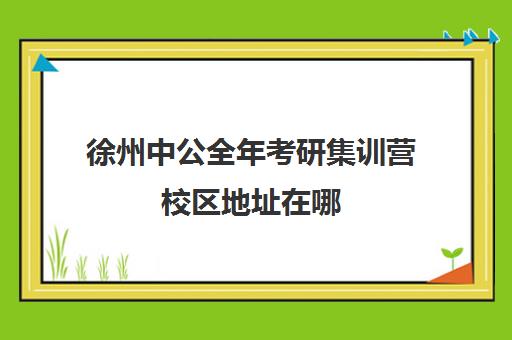 徐州中公全年考研集训营校区地址在哪